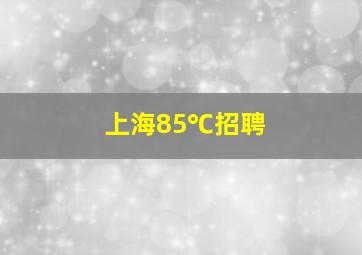 上海85°C招聘